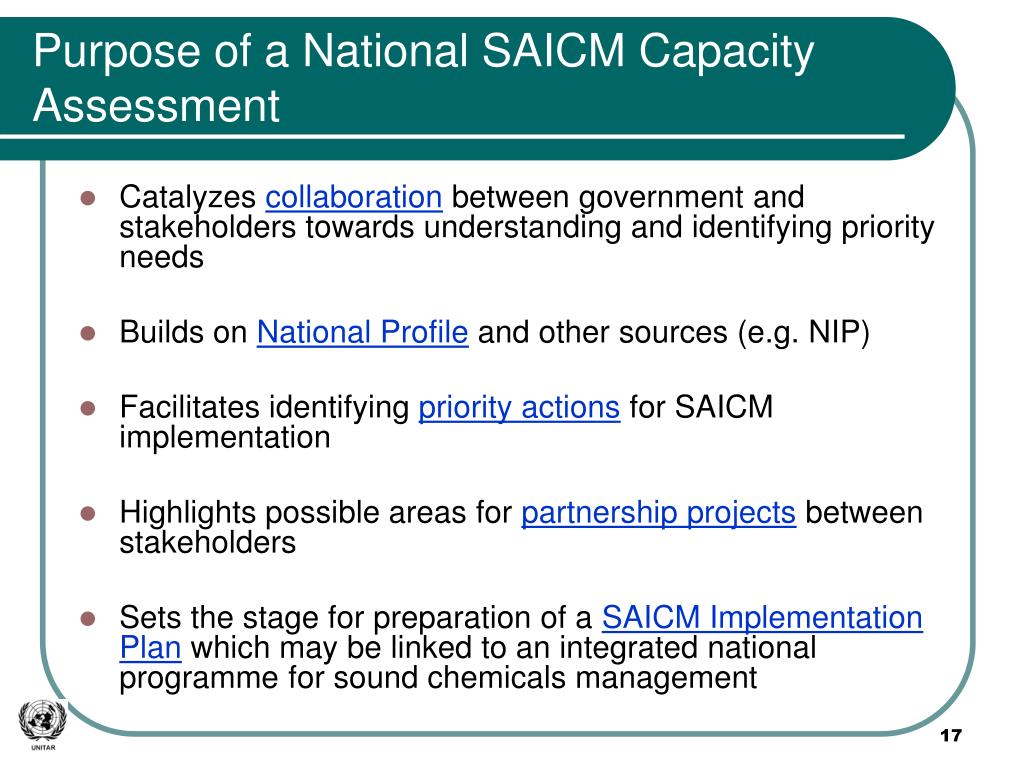 Purpose of a National SAICM Capacity Assessment

- Catalyzes collaboration between government and stakeholders towards understanding and identifying priority needs
- Builds on National Profile and other sources (e.g. NIP)
- Facilitates identifying priority actions for SAICM implementation
- Highlights possible areas for partnership projects between stakeholders
- Sets the stage for preparation of a SAICM Implementation Plan which may be linked to an integrated national programme for sound chemicals management

UNITAR

17